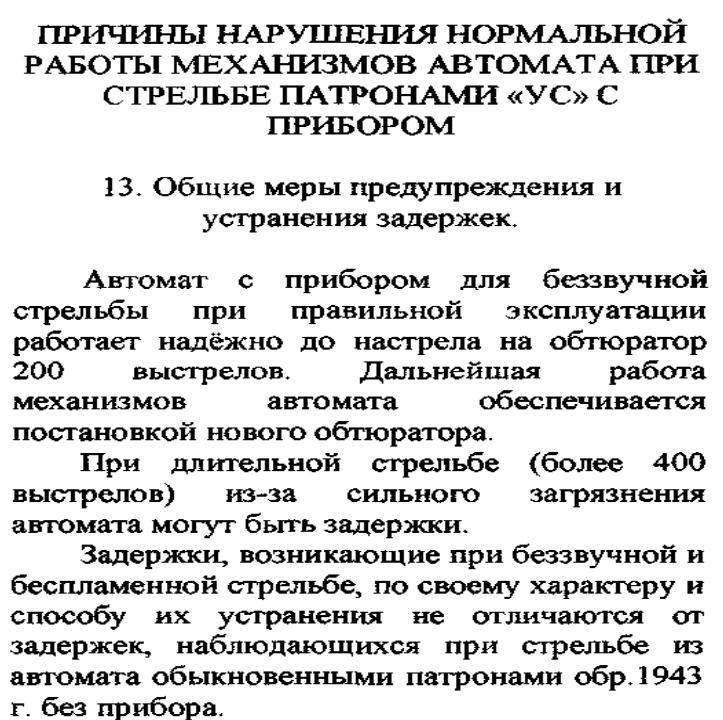 ПРИЧИНЫ НАРУШЕНИЯ НОРМАЛЬНОЙ РАБОТЫ МЕХАНИЗМОВ АВТОМАТА ПРИ СТРЕЛЬБЕ ПАТРОНАМИ «УС» С ПРИБОРОМ

13. Общие меры предупреждения и устранения задержек.

Автомат с прибором для беззвучной стрельбы при правильной эксплуатации работает надёжно до настрела на обтюратор 200 выстрелов. Дальнейшая работа механизмов автомата обеспечивается постановкой нового обтюратора.

При длительной стрельбе (более 400 выстрелов) из-за сильного загрязнения автомата могут быть задержки.

Задержки, возникающие при беззвучной и беспламенной стрельбе, по своему характеру и способу их устранения не отличаются от задержек, наблюдающихся при стрельбе из автомата обыкновенными патронами обр.1943 г. без прибора.